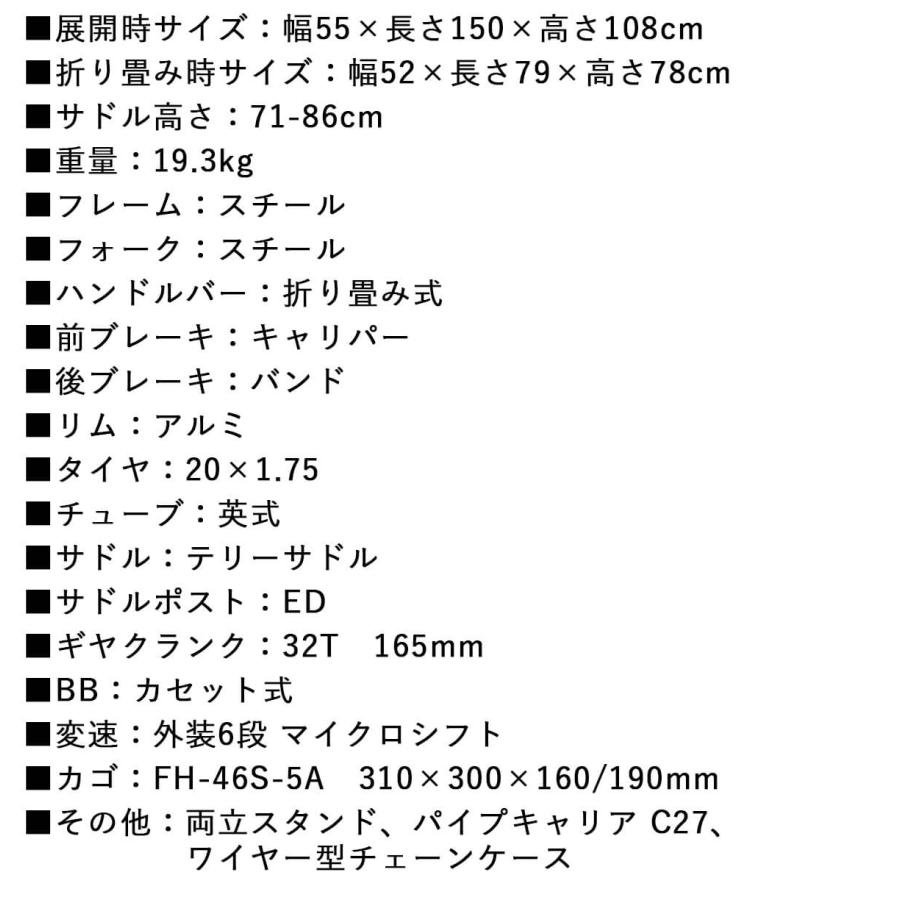 ■展開時サイズ：幅55×長さ150×高さ108cm
■折り畳み時サイズ：幅52×長さ79×高さ78cm
■サドル高さ：71-86cm
■重量：19.3kg
■フレーム：スチール
■フォーク：スチール
■ハンドルバー：折り畳み式
■前ブレーキ：キャリパー
■後ブレーキ：バンド
■リム：アルミ
■タイヤ：20×1.75
■チューブ：英式
■サドル：テリーサドル
■サドルポスト：ED
■ギヤクランク：32T　165mm
■BB：カセット式
■変速：外装6段 マイクロシフト
■カゴ：FH-46S-5A　310×300×160/190mm
■その他：両立スタンド、パイプキャリア C27、ワイヤー型チェーンケース